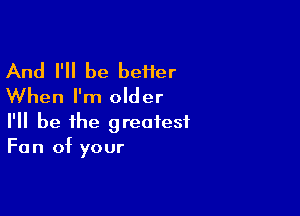 And I'll be better
When I'm older
I'll be the greatest
Fan of your